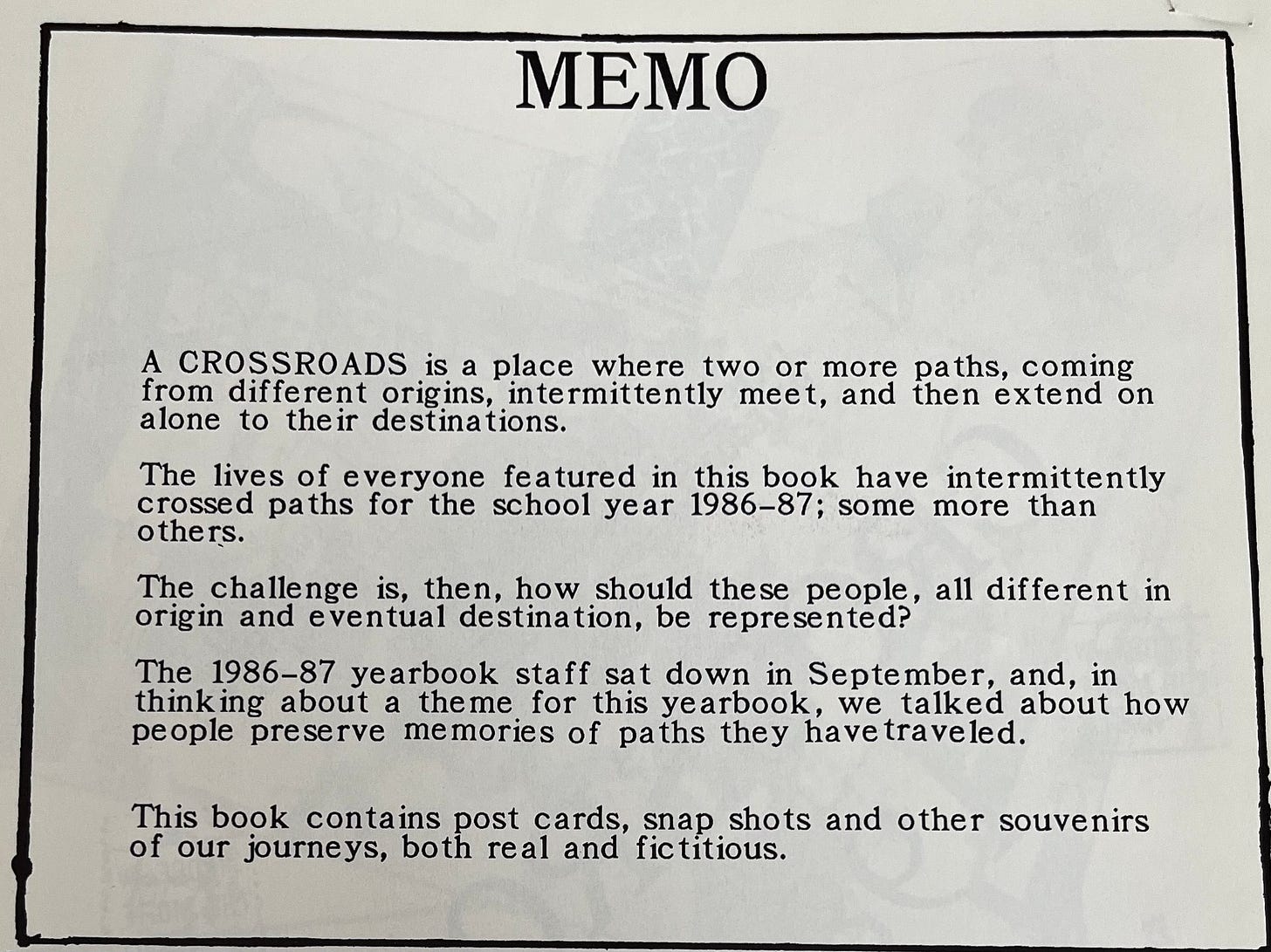 MEMO

A CROSSROADS is a place where two or more paths, coming from different origins, intermittently meet, and then extend on alone to their destinations.

The lives of everyone featured in this book have intermittently crossed paths for the school year 1986-87; some more than others.

The challenge is, then, how should these people, all different in origin and eventual destination, be represented?

The 1986-87 yearbook staff sat down in September, and, in thinking about a theme for this yearbook, we talked about how people preserve memories of paths they havetraveled.

This book contains post cards, snap shots and other souvenirs of our journeys, both real and fictitious.